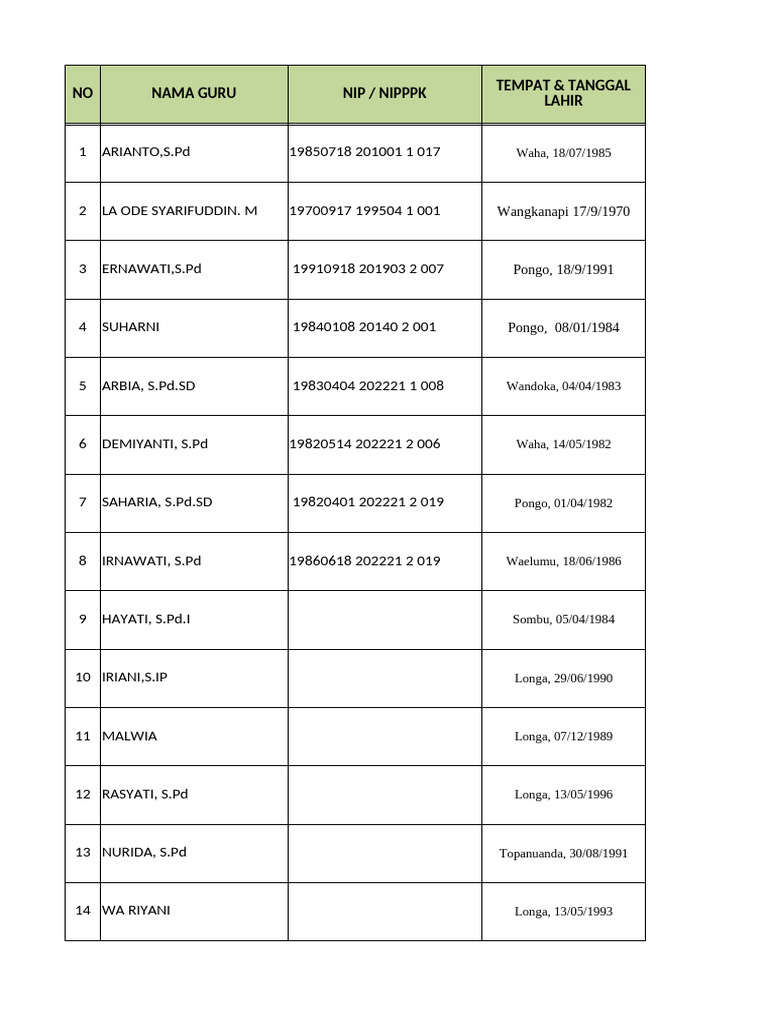 | NO | NAMA GURU | NIP / NIPPPK | TEMPAT & TANGGAL LAHIR |
|---|---|---|---|
| 1 | ARIANTO,S.Pd | 19850718 201001 1 017 | Waha, 18/07/1985 |
| 2 | LA ODE SYARIFUDDIN. M | 19700917 199504 1 001 | Wangkanapi 17/9/1970 |
| 3 | ERNAWATI,S.Pd | 19910918 201903 2 007 | Pongo, 18/9/1991 |
| 4 | SUHARNI | 19840108 20140 2 001 | Pongo, 08/01/1984 |
| 5 | ARBIA, S.Pd.SD | 19830404 202221 1 008 | Wandoka, 04/04/1983 |
| 6 | DEMIYANTI, S.Pd | 19820514 202221 2 006 | Waha, 14/05/1982 |
| 7 | SAHARIA, S.Pd.SD | 19820401 202221 2 019 | Pongo, 01/04/1982 |
| 8 | IRNAWATI, S.Pd | 19860618 202221 2 019 | Waelumu, 18/06/1986 |
| 9 | HAYATI, S.Pd.I | | Sombu, 05/04/1984 |
| 10 | IRIANI,S.IP | | Longa, 29/06/1990 |
| 11 | MALWIA | | Longa, 07/12/1989 |
| 12 | RASYATI, S.Pd | | Longa, 13/05/1996 |
| 13 | NURIDA, S.Pd | | Topanuanda, 30/08/1991 |
| 14 | WA RIYANI | | Longa, 13/05/1993 |